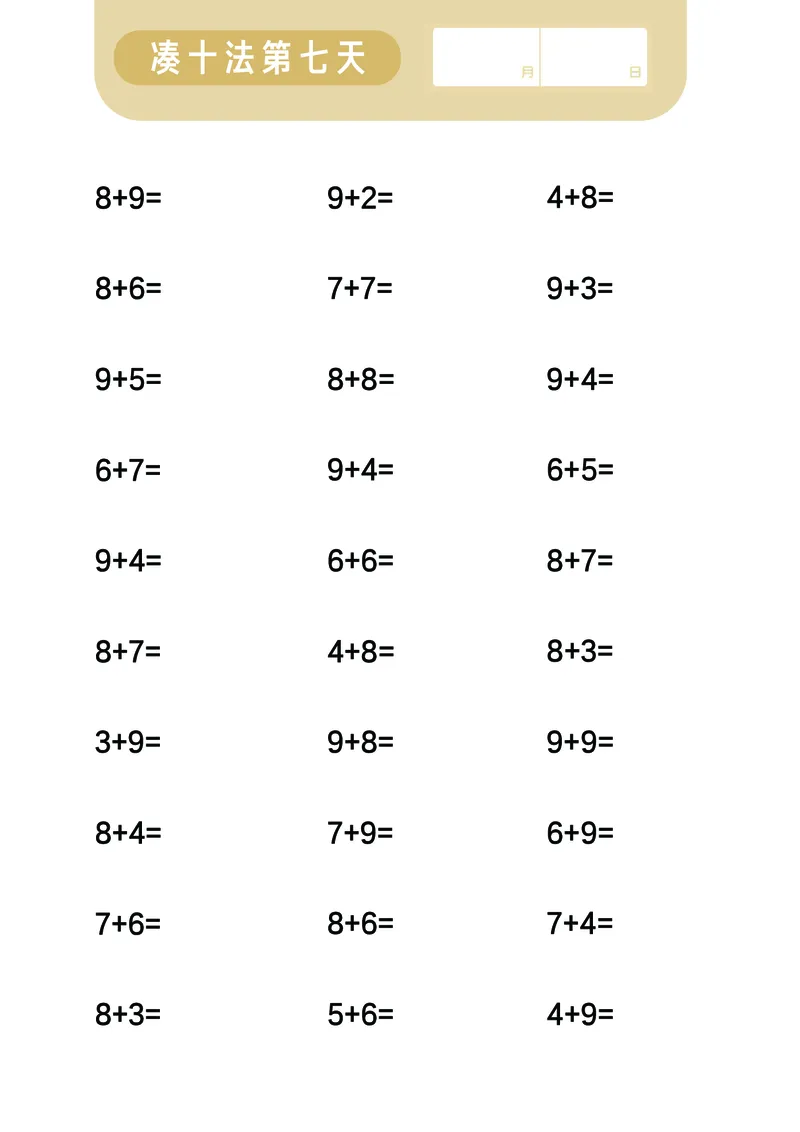 凑十法第七天

月 日

$8+9=$
$8+6=$
$9+5=$
$6+7=$
$9+4=$
$8+7=$
$3+9=$
$8+4=$
$7+6=$
$8+3=$

$9+2=$
$7+7=$
$8+8=$
$9+4=$
$6+6=$
$4+8=$
$9+8=$
$7+9=$
$8+6=$
$5+6=$

$4+8=$
$9+3=$
$9+4=$
$6+5=$
$8+7=$
$8+3=$
$9+9=$
$6+9=$
$7+4=$
$4+9=$